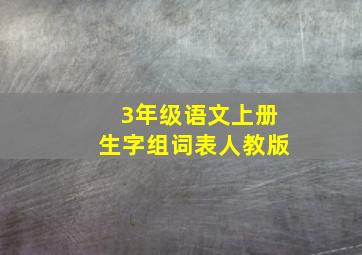 3年级语文上册
生字组词表人教版